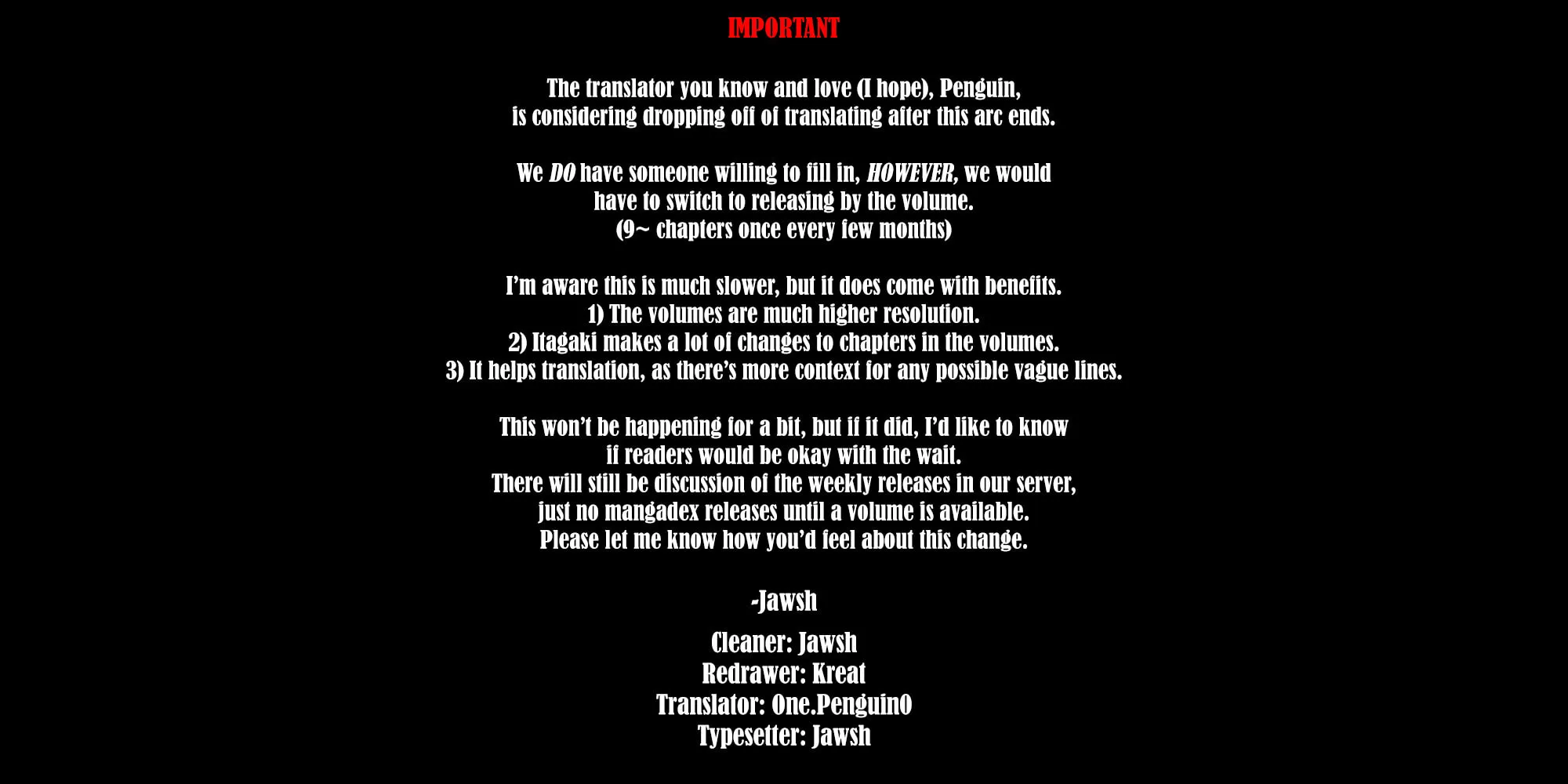 IMPORTANT

The translator you know and love (I hope), Penguin, is considering dropping off of translating after this arc ends.

We DO have someone willing to fill in, HOWEVER, we would have to switch to releasing by the volume. (9~ chapters once every few months)

I'm aware this is much slower, but it does come with benefits.
1) The volumes are much higher resolution.
2) Itagaki makes a lot of changes to chapters in the volumes.
3) It helps translation, as there's more context for any possible vague lines.

This won't be happening for a bit, but if it did, I'd like to know if readers would be okay with the wait. There will still be discussion of the weekly releases in our server, just no mangadex releases until a volume is available. Please let me know how you'd feel about this change.

-Jawsh

Cleaner: Jawsh
Redrawer: Kreat
Translator: One.Penguin0
Typesetter: Jawsh